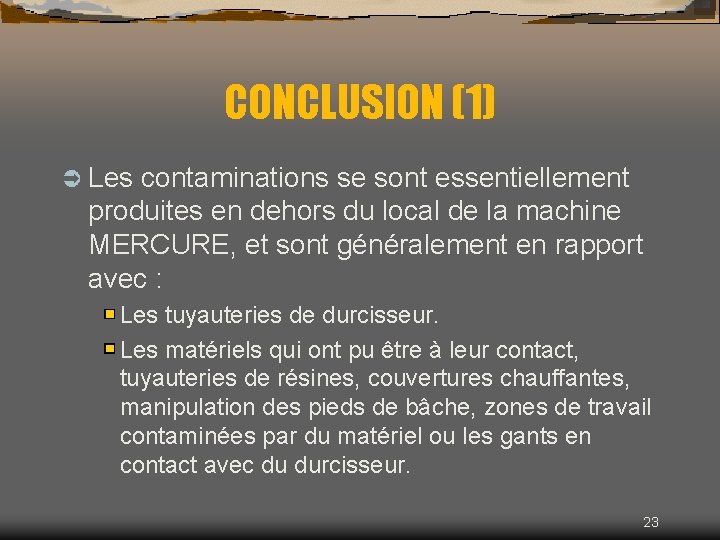 CONCLUSION (1)

Les contaminations se sont essentiellement produites en dehors du local de la machine MERCURE, et sont généralement en rapport avec :

Les tuyauteries de durcisseur.

Les matériels qui ont pu être à leur contact, tuyauteries de résines, couvertures chauffantes, manipulation des pieds de bâche, zones de travail contaminées par du matériel ou les gants en contact avec du durcisseur.

23